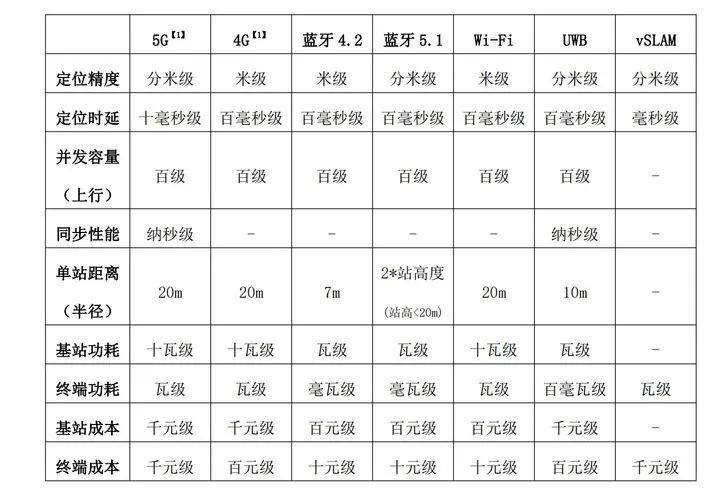 | | 5G【1】 | 4G【1】 | 蓝牙 4.2 | 蓝牙 5.1 | Wi-Fi | UWB | vSLAM |
|---|---|---|---|---|---|---|---|
| 定位精度 | 分米级 | 米级 | 米级 | 分米级 | 米级 | 分米级 | 分米级 |
| 定位时延 | 十毫秒级 | 百毫秒级 | 百毫秒级 | 百毫秒级 | 百毫秒级 | 百毫秒级 | 毫秒级 |
| 并发容量（上行） | 百级 | 百级 | 百级 | 百级 | 百级 | 百级 | - |
| 同步性能 | 纳秒级 | - | - | - | - | 纳秒级 | - |
| 单站距离（半径） | 20m | 20m | 7m | 2*站高度 (站高<20m) | 20m | 10m | - |
| 基站功耗 | 十瓦级 | 十瓦级 | 瓦级 | 瓦级 | 十瓦级 | 瓦级 | - |
| 终端功耗 | 瓦级 | 瓦级 | 毫瓦级 | 毫瓦级 | 瓦级 | 百毫瓦级 | 瓦级 |
| 基站成本 | 千元级 | 千元级 | 百元级 | 百元级 | 百元级 | 千元级 | - |
| 终端成本 | 千元级 | 百元级 | 十元级 | 十元级 | 十元级 | 百元级 | 千元级 |